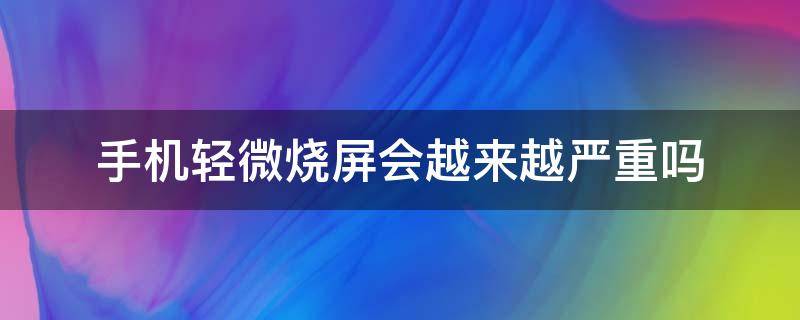 手机轻微烧屏会越来越严重吗